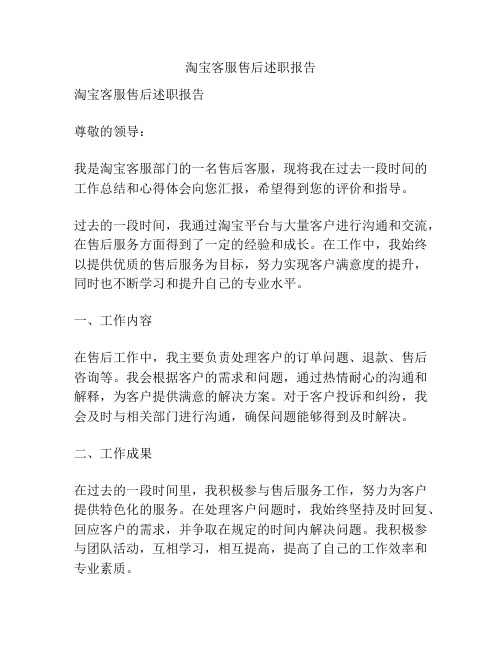 淘宝客服售后述职报告

淘宝客服售后述职报告

尊敬的领导：

我是淘宝客服部门的一名售后客服，现将我在过去一段时间的工作总结和心得体会向您汇报，希望得到您的评价和指导。

过去的一段时间，我通过淘宝平台与大量客户进行沟通和交流，在售后服务方面得到了一定的经验和成长。在工作中，我始终以提供优质的售后服务为目标，努力实现客户满意度的提升，同时也不断学习和提升自己的专业水平。

一、工作内容

在售后工作中，我主要负责处理客户的订单问题、退款、售后咨询等。我会根据客户的需求和问题，通过热情耐心的沟通和解释，为客户提供满意的解决方案。对于客户投诉和纠纷，我会及时与相关部门进行沟通，确保问题能够得到及时解决。

二、工作成果

在过去的一段时间里，我积极参与售后服务工作，努力为客户提供特色化的服务。在处理客户问题时，我始终坚持及时回复、回应客户的需求，并争取在规定的时间内解决问题。我积极参与团队活动，互相学习，相互提高，提高了自己的工作效率和专业素质。